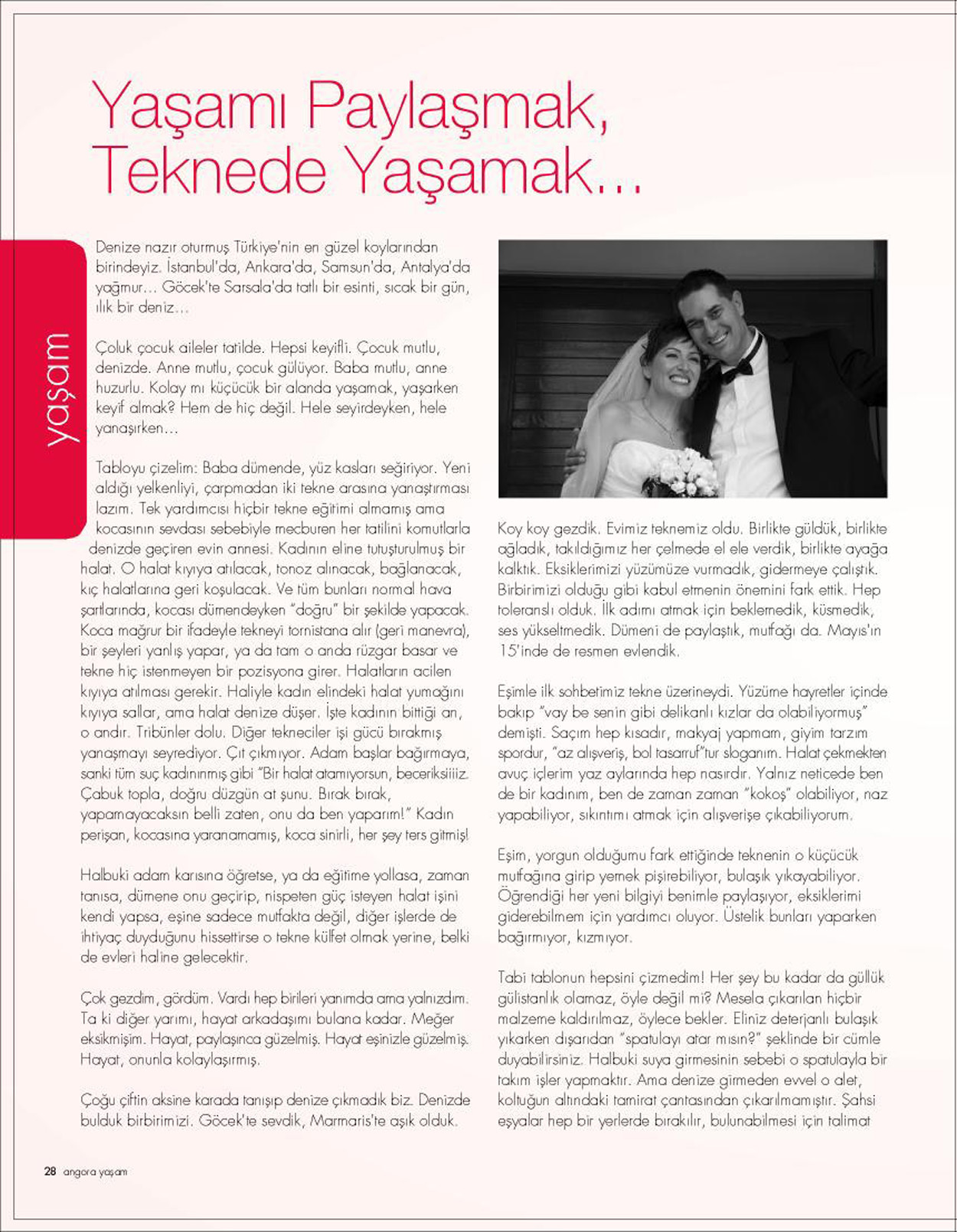 Yaşamı Paylaşmak, Teknede Yaşamak...

yaşam

Denize nazır oturmuş Türkiye'nin en güzel koylarından birindeyiz. İstanbul'da, Ankara'da, Samsun'da, Antalya'da yağmur... Göcek'te Sarsala'da tatlı bir esinti, sıcak bir gün, ılık bir deniz...

Çoluk çocuk aileler tatilde. Hepsi keyifli. Çocuk mutlu, denizde. Anne mutlu, çocuk gülüyor. Baba mutlu, anne huzurlu. Kolay mı küçücük bir alanda yaşamak, yaşarken keyif almak? Hem de hiç değil. Hele seyirdeyken, hele yanaşırken...

Tabloyu çizelim: Baba dümende, yüz kasları seğiriyor. Yeni aldığı yelkenliyi, çarpmadan iki tekne arasına yanaştırması lazım. Tek yardımcısı hiçbir tekne eğitimi almamış ama kocasının sevdası sebebiyle mecburen her tatilini komutlarla denizde geçiren evin annesi. Kadının eline tutuşturulmuş bir halat. O halat kıyıya atılacak, tonoz alınacak, bağlanacak, kıç halatlarına geri koşulacak. Ve tüm bunları normal hava şartlarında, kocası dümendeyken "doğru" bir şekilde yapacak. Koca mağrur bir ifadeyle tekneyi tornistana alır (geri manevra), bir şeyleri yanlış yapar, ya da tam o anda rüzgar basar ve tekne hiç istenmeyen bir pozisyona girer. Halatların acilen kıyıya atılması gerekir. Haliyle kadın elindeki halat yumağını kıyıya sallar, ama halat denize düşer. İşte kadının bittiği an, o andır. Tribünler dolu. Diğer tekneciler işi gücü bırakmış yanaşmayı seyrediyor. Çıt çıkmıyor. Adam başlar bağırmaya, sanki tüm suç kadınınmış gibi "Bir halat atamıyorsun, beceriksiiiiz. Çabuk topla, doğru düzgün at şunu. Bırak bırak, yapamayacaksın belli zaten, onu da ben yaparım!" Kadın perişan, kocasına yaranamamış, koca sinirli, her şey ters gitmiş!

Halbuki adam karısına öğretse, ya da eğitime yollasa, zaman tanısa, dümene onu geçirip, nispeten güç isteyen halat işini kendi yapsa, eşine sadece mutfakta değil, diğer işlerde de ihtiyaç duyduğunu hissettirse o tekne külfet olmak yerine, belki de evleri haline gelecektir.

Çok gezdim, gördüm. Vardı hep birileri yanımda ama yalnızdım. Ta ki diğer yarımı, hayat arkadaşımı bulana kadar. Meğer eksikmişim. Hayat, paylaşınca güzelmiş. Hayat eşinizle güzelmiş. Hayat, onunla kolaylaşırmış.

Çoğu çiftin aksine karada tanışıp denize çıkmadık biz. Denizde bulduk birbirimizi. Göcek'te sevdik, Marmaris'te aşık olduk.

Koy koy gezdik. Evimiz teknemiz oldu. Birlikte güldük, birlikte ağladık, takıldığımız her çelmede el ele verdik, birlikte ayağa kalktık. Eksiklerimizi yüzümüze vurmadık, gidermeye çalıştık. Birbirimizi olduğu gibi kabul etmenin önemini fark ettik. Hep toleranslı olduk. İlk adımı atmak için beklemedik, küsmedik, ses yükseltmedik. Dümeni de paylaştık, mutfağı da. Mayıs'ın 15'inde de resmen evlendik.

Eşimle ilk sohbetimiz tekne üzerineydi. Yüzüme hayretler içinde bakıp "vay be senin gibi delikanlı kızlar da olabiliyormuş" demişti. Saçım hep kısadır, makyaj yapmam, giyim tarzım spordur, "az alışveriş, bol tasarruf"tur sloganım. Halat çekmekten avuç içlerim yaz aylarında hep nasırdır. Yalnız neticede ben de bir kadınım, ben de zaman zaman "kokoş" olabiliyor, naz yapabiliyor, sıkıntımı atmak için alışverişe çıkabiliyorum.

Eşim, yorgun olduğumu fark ettiğinde teknenin o küçücük mutfağına girip yemek pişirebiliyor, bulaşık yıkayabiliyor. Öğrendiği her yeni bilgiyi benimle paylaşıyor, eksiklerimi giderebilmem için yardımcı oluyor. Üstelik bunları yaparken bağırmıyor, kızmıyor.

Tabi tablonun hepsini çizmedim! Her şey bu kadar da güllük gülistanlık olamaz, öyle değil mi? Mesela çıkarılan hiçbir malzeme kaldırılmaz, öylece bekler. Eliniz deterjanlı bulaşık yıkarken dışarıdan "spatulayı atar mısın?" şeklinde bir cümle duyabilirsiniz. Halbuki suya girmesinin sebebi o spatulayla bir takım işler yapmaktır. Ama denize girmeden evvel o alet, koltuğun altındaki tamirat çantasından çıkarılmamıştır. Şahsi eşyalar hep bir yerlerde bırakılır, bulunabilmesi için talimat

28 angora yaşam